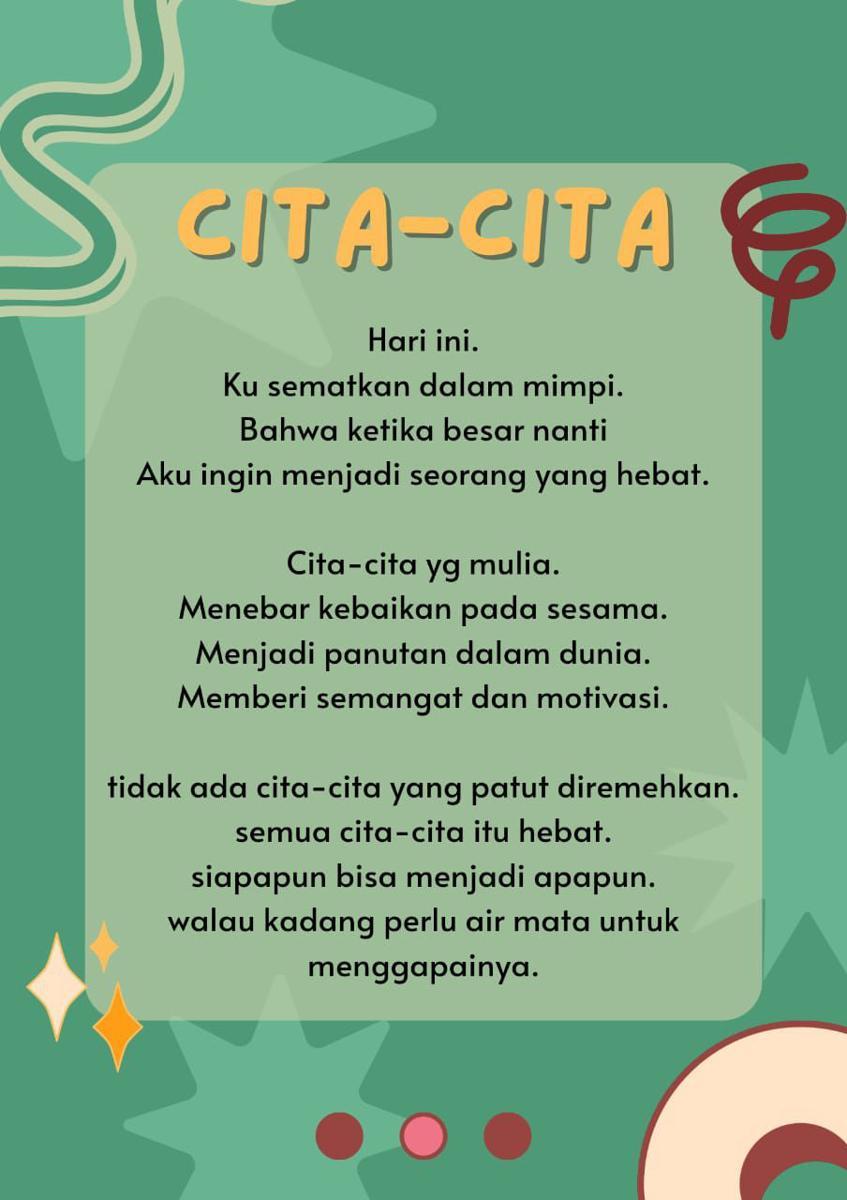 CITA-CITA

Hari ini.
Ku sematkan dalam mimpi.
Bahwa ketika besar nanti
Aku ingin menjadi seorang yang hebat.

Cita-cita yg mulia.
Menebar kebaikan pada sesama.
Menjadi panutan dalam dunia.
Memberi semangat dan motivasi.

tidak ada cita-cita yang patut diremehkan.
semua cita-cita itu hebat.
siapapun bisa menjadi apapun.
walau kadang perlu air mata untuk menggapainya.